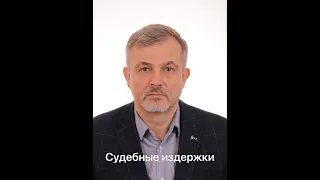 Судебные издержки